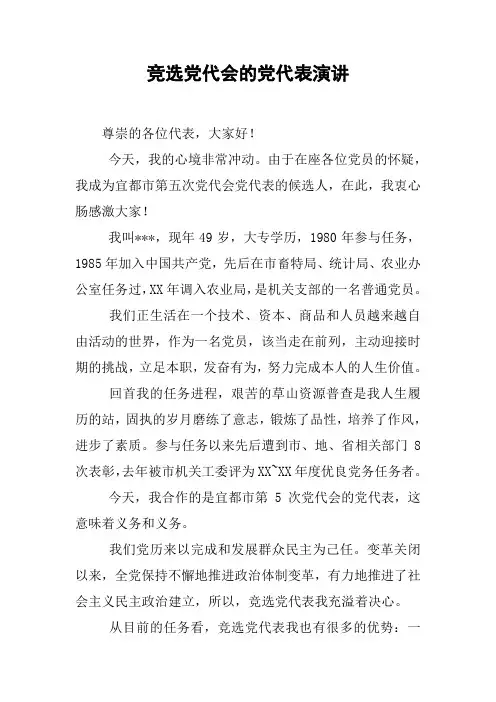 竞选党代会的党代表演讲

尊崇的各位代表，大家好！

今天，我的心境非常冲动。由于在座各位党员的怀疑，我成为宜都市第五次党代会党代表的候选人，在此，我衷心肠感激大家！

我叫***，现年 49 岁，大专学历，1980 年参与任务，1985 年加入中国共产党，先后在市畜特局、统计局、农业办公室任务过，XX 年调入农业局，是机关支部的一名普通党员。

我们正生活在一个技术、资本、商品和人员越来越自由活动的世界，作为一名党员，该当走在前列，主动迎接时期的挑战，立足本职，发奋有为，努力完成本人的人生价值。

回首我的任务进程，艰苦的草山资源普查是我人生履历的站，固执的岁月磨练了意志，锻炼了品性，培养了作风，进步了素质。参与任务以来先后遭到市、地、省相关部门 8 次表彰，去年被市机关工委评为 XX~XX 年度优良党务任务者。

今天，我合作的是宜都市第 5 次党代会的党代表，这意味着义务和义务。

我们党历来以完成和发展群众民主为己任。变革关闭以来，全党保持不懈地推进政治体制变革，有力地推进了社会主义民主政治建立，所以，竞选党代表我充溢着决心。

从目前的任务看，竞选党代表我也有很多的优势：一